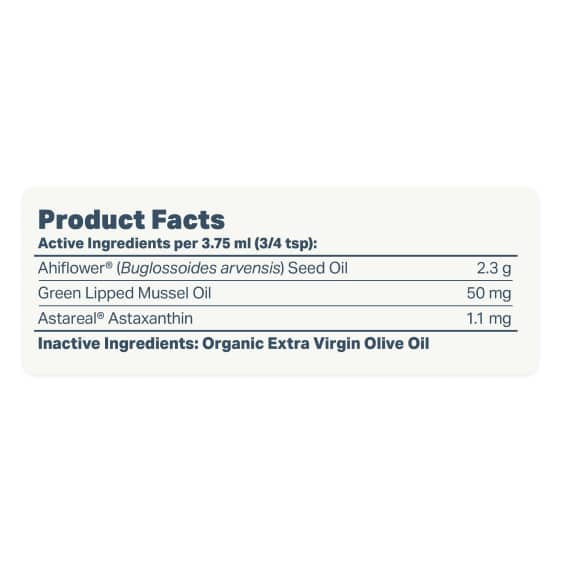 Product Facts
Active Ingredients per 3.75 ml (3/4 tsp):

| | |
|---|---|
| Ahiflower® (Buglossoides arvensis) Seed Oil | 2.3 g |
| Green Lipped Mussel Oil | 50 mg |
| Astareal® Astaxanthin | 1.1 mg |

Inactive Ingredients: Organic Extra Virgin Olive Oil